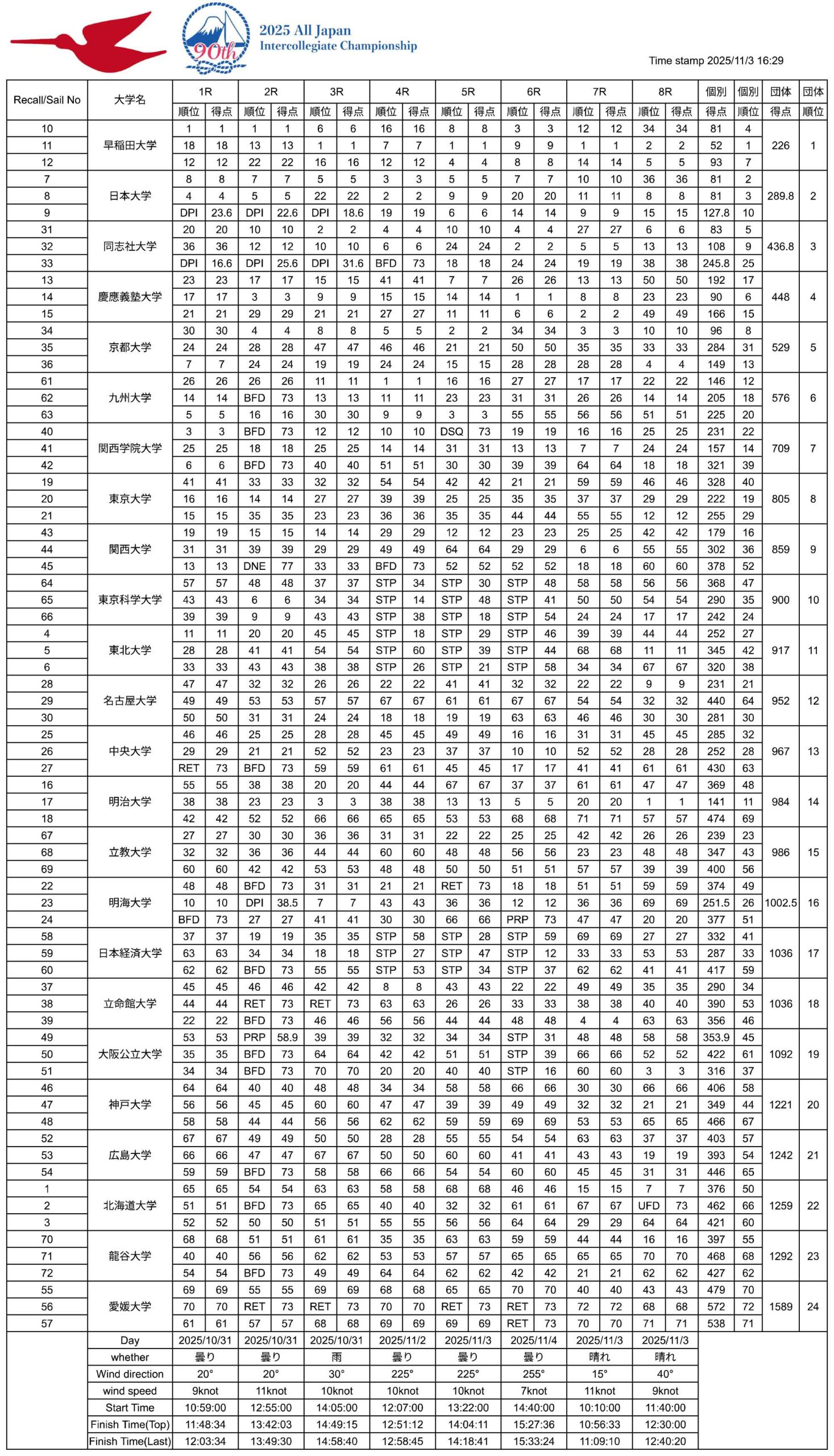 90th
2025 All Japan
Intercollegiate Championship

Time stamp 2025/11/3 16:29

| Recall/Sail No | 大学名 | 1R 順位 | 1R 得点 | 2R 順位 | 2R 得点 | 3R 順位 | 3R 得点 | 4R 順位 | 4R 得点 | 5R 順位 | 5R 得点 | 6R 順位 | 6R 得点 | 7R 順位 | 7R 得点 | 8R 順位 | 8R 得点 | 個別 得点 | 個別 順位 | 団体 得点 | 団体 順位 |
|---|---|---|---|---|---|---|---|---|---|---|---|---|---|---|---|---|---|---|---|---|---|
| 10 | 早稲田大学 | 1 | 1 | 1 | 1 | 6 | 6 | 16 | 16 | 8 | 8 | 3 | 3 | 12 | 12 | 34 | 34 | 81 | 4 | 226 | 1 |
| 11 | | 18 | 18 | 13 | 13 | 1 | 1 | 7 | 7 | 1 | 1 | 9 | 9 | 1 | 1 | 2 | 2 | 52 | 1 | | |
| 12 | | 12 | 12 | 22 | 22 | 16 | 16 | 12 | 12 | 4 | 4 | 8 | 8 | 14 | 14 | 5 | 5 | 93 | 7 | | |
| 7 | 日本大学 | 8 | 8 | 7 | 7 | 5 | 5 | 3 | 3 | 5 | 5 | 7 | 7 | 10 | 10 | 36 | 36 | 81 | 2 | 289.8 | 2 |
| 8 | | 4 | 4 | 5 | 5 | 22 | 22 | 2 | 2 | 9 | 9 | 20 | 20 | 11 | 11 | 8 | 8 | 81 | 3 | | |
| 9 | | DPI | 23.6 | DPI | 22.6 | DPI | 18.6 | 19 | 19 | 6 | 6 | 14 | 14 | 9 | 9 | 15 | 15 | 127.8 | 10 | | |
| 31 | 同志社大学 | 20 | 20 | 10 | 10 | 2 | 2 | 4 | 4 | 10 | 10 | 4 | 4 | 27 | 27 | 6 | 6 | 83 | 5 | 436.8 | 3 |
| 32 | | 36 | 36 | 12 | 12 | 10 | 10 | 6 | 6 | 24 | 24 | 2 | 2 | 5 | 5 | 13 | 13 | 108 | 9 | | |
| 33 | | DPI | 16.6 | DPI | 25.6 | DPI | 31.6 | BFD | 73 | 18 | 18 | 24 | 24 | 19 | 19 | 38 | 38 | 245.8 | 25 | | |
| 13 | 慶應義塾大学 | 23 | 23 | 17 | 17 | 15 | 15 | 41 | 41 | 7 | 7 | 26 | 26 | 13 | 13 | 50 | 50 | 192 | 17 | 448 | 4 |
| 14 | | 17 | 17 | 3 | 3 | 9 | 9 | 15 | 15 | 14 | 14 | 1 | 1 | 8 | 8 | 23 | 23 | 90 | 6 | | |
| 15 | | 21 | 21 | 29 | 29 | 21 | 21 | 27 | 27 | 11 | 11 | 6 | 6 | 2 | 2 | 49 | 49 | 166 | 15 | | |
| 34 | 京都大学 | 30 | 30 | 4 | 4 | 8 | 8 | 5 | 5 | 2 | 2 | 34 | 34 | 3 | 3 | 10 | 10 | 96 | 8 | 529 | 5 |
| 35 | | 24 | 24 | 28 | 28 | 47 | 47 | 46 | 46 | 21 | 21 | 50 | 50 | 35 | 35 | 33 | 33 | 284 | 31 | | |
| 36 | | 7 | 7 | 24 | 24 | 19 | 19 | 24 | 24 | 15 | 15 | 28 | 28 | 28 | 28 | 4 | 4 | 149 | 13 | | |
| 61 | 九州大学 | 26 | 26 | 26 | 26 | 11 | 11 | 1 | 1 | 16 | 16 | 27 | 27 | 17 | 17 | 22 | 22 | 146 | 12 | 576 | 6 |
| 62 | | 14 | 14 | BFD | 73 | 13 | 13 | 11 | 11 | 23 | 23 | 31 | 31 | 26 | 26 | 14 | 14 | 205 | 18 | | |
| 63 | | 5 | 5 | 16 | 16 | 30 | 30 | 9 | 9 | 3 | 3 | 55 | 55 | 56 | 56 | 51 | 51 | 225 | 20 | | |
| 40 | 関西学院大学 | 3 | 3 | BFD | 73 | 12 | 12 | 10 | 10 | DSQ | 73 | 19 | 19 | 16 | 16 | 25 | 25 | 231 | 22 | 709 | 7 |
| 41 | | 25 | 25 | 18 | 18 | 25 | 25 | 14 | 14 | 31 | 31 | 13 | 13 | 7 | 7 | 24 | 24 | 157 | 14 | | |
| 42 | | 6 | 6 | BFD | 73 | 40 | 40 | 51 | 51 | 30 | 30 | 39 | 39 | 64 | 64 | 18 | 18 | 321 | 39 | | |
| 19 | 東京大学 | 41 | 41 | 33 | 33 | 32 | 32 | 54 | 54 | 42 | 42 | 21 | 21 | 59 | 59 | 46 | 46 | 328 | 40 | 805 | 8 |
| 20 | | 16 | 16 | 14 | 14 | 27 | 27 | 39 | 39 | 25 | 25 | 35 | 35 | 37 | 37 | 29 | 29 | 222 | 19 | | |
| 21 | | 15 | 15 | 35 | 35 | 23 | 23 | 36 | 36 | 35 | 35 | 44 | 44 | 55 | 55 | 12 | 12 | 255 | 29 | | |
| 43 | 関西大学 | 19 | 19 | 15 | 15 | 14 | 14 | 29 | 29 | 12 | 12 | 23 | 23 | 25 | 25 | 42 | 42 | 179 | 16 | 859 | 9 |
| 44 | | 31 | 31 | 39 | 39 | 29 | 29 | 49 | 49 | 64 | 64 | 29 | 29 | 6 | 6 | 55 | 55 | 302 | 36 | | |
| 45 | | 13 | 13 | DNE | 77 | 33 | 33 | BFD | 73 | 52 | 52 | 52 | 52 | 18 | 18 | 60 | 60 | 378 | 52 | | |
| 64 | 東京科学大学 | 57 | 57 | 48 | 48 | 37 | 37 | STP | 34 | STP | 30 | STP | 48 | 58 | 58 | 56 | 56 | 368 | 47 | 900 | 10 |
| 65 | | 43 | 43 | 6 | 6 | 34 | 34 | STP | 14 | STP | 48 | STP | 41 | 50 | 50 | 54 | 54 | 290 | 35 | | |
| 66 | | 39 | 39 | 9 | 9 | 43 | 43 | STP | 38 | STP | 18 | STP | 54 | 24 | 24 | 17 | 17 | 242 | 24 | | |
| 4 | 東北大学 | 11 | 11 | 20 | 20 | 45 | 45 | STP | 18 | STP | 29 | STP | 46 | 39 | 39 | 44 | 44 | 252 | 27 | 917 | 11 |
| 5 | | 28 | 28 | 41 | 41 | 54 | 54 | STP | 60 | STP | 39 | STP | 44 | 68 | 68 | 11 | 11 | 345 | 42 | | |
| 6 | | 33 | 33 | 43 | 43 | 38 | 38 | STP | 26 | STP | 21 | STP | 58 | 34 | 34 | 67 | 67 | 320 | 38 | | |
| 28 | 名古屋大学 | 47 | 47 | 32 | 32 | 26 | 26 | 22 | 22 | 41 | 41 | 32 | 32 | 22 | 22 | 9 | 9 | 231 | 21 | 952 | 12 |
| 29 | | 49 | 49 | 53 | 53 | 57 | 57 | 67 | 67 | 61 | 61 | 67 | 67 | 54 | 54 | 32 | 32 | 440 | 64 | | |
| 30 | | 50 | 50 | 31 | 31 | 24 | 24 | 18 | 18 | 19 | 19 | 63 | 63 | 46 | 46 | 30 | 30 | 281 | 30 | | |
| 25 | 中央大学 | 46 | 46 | 25 | 25 | 28 | 28 | 45 | 45 | 49 | 49 | 16 | 16 | 31 | 31 | 45 | 45 | 285 | 32 | 967 | 13 |
| 26 | | 29 | 29 | 21 | 21 | 52 | 52 | 23 | 23 | 37 | 37 | 10 | 10 | 52 | 52 | 28 | 28 | 252 | 28 | | |
| 27 | | RET | 73 | BFD | 73 | 59 | 59 | 61 | 61 | 45 | 45 | 17 | 17 | 41 | 41 | 61 | 61 | 430 | 63 | | |
| 16 | 明治大学 | 55 | 55 | 38 | 38 | 20 | 20 | 44 | 44 | 67 | 67 | 37 | 37 | 61 | 61 | 47 | 47 | 369 | 48 | 984 | 14 |
| 17 | | 38 | 38 | 23 | 23 | 3 | 3 | 38 | 38 | 13 | 13 | 5 | 5 | 20 | 20 | 1 | 1 | 141 | 11 | | |
| 18 | | 42 | 42 | 52 | 52 | 66 | 66 | 65 | 65 | 53 | 53 | 68 | 68 | 71 | 71 | 57 | 57 | 474 | 69 | | |
| 67 | 立教大学 | 27 | 27 | 30 | 30 | 36 | 36 | 31 | 31 | 22 | 22 | 25 | 25 | 42 | 42 | 26 | 26 | 239 | 23 | 986 | 15 |
| 68 | | 32 | 32 | 36 | 36 | 44 | 44 | 60 | 60 | 48 | 48 | 56 | 56 | 23 | 23 | 48 | 48 | 347 | 43 | | |
| 69 | | 60 | 60 | 42 | 42 | 53 | 53 | 48 | 48 | 50 | 50 | 51 | 51 | 57 | 57 | 39 | 39 | 400 | 56 | | |
| 22 | 明海大学 | 48 | 48 | BFD | 73 | 31 | 31 | 21 | 21 | RET | 73 | 18 | 18 | 51 | 51 | 59 | 59 | 374 | 49 | 1002.5 | 16 |
| 23 | | 10 | 10 | DPI | 38.5 | 7 | 7 | 43 | 43 | 36 | 36 | 12 | 12 | 36 | 36 | 69 | 69 | 251.5 | 26 | | |
| 24 | | BFD | 73 | 27 | 27 | 41 | 41 | 30 | 30 | 66 | 66 | PRP | 73 | 47 | 47 | 20 | 20 | 377 | 51 | | |
| 58 | 日本経済大学 | 37 | 37 | 19 | 19 | 35 | 35 | STP | 58 | STP | 28 | STP | 59 | 69 | 69 | 27 | 27 | 332 | 41 | 1036 | 17 |
| 59 | | 63 | 63 | 34 | 34 | 18 | 18 | STP | 27 | STP | 47 | STP | 12 | 33 | 33 | 53 | 53 | 287 | 33 | | |
| 60 | | 62 | 62 | BFD | 73 | 55 | 55 | STP | 53 | STP | 34 | STP | 37 | 62 | 62 | 41 | 41 | 417 | 59 | | |
| 37 | 立命館大学 | 45 | 45 | 46 | 46 | 42 | 42 | 8 | 8 | 43 | 43 | 22 | 22 | 49 | 49 | 35 | 35 | 290 | 34 | 1036 | 18 |
| 38 | | 44 | 44 | RET | 73 | RET | 73 | 63 | 63 | 26 | 26 | 33 | 33 | 38 | 38 | 40 | 40 | 390 | 53 | | |
| 39 | | 22 | 22 | BFD | 73 | 46 | 46 | 56 | 56 | 44 | 44 | 48 | 48 | 4 | 4 | 63 | 63 | 356 | 46 | | |
| 49 | 大阪公立大学 | 53 | 53 | PRP | 58.9 | 39 | 39 | 32 | 32 | 34 | 34 | STP | 31 | 48 | 48 | 58 | 58 | 353.9 | 45 | 1092 | 19 |
| 50 | | 35 | 35 | BFD | 73 | 64 | 64 | 42 | 42 | 51 | 51 | STP | 39 | 66 | 66 | 52 | 52 | 422 | 61 | | |
| 51 | | 34 | 34 | BFD | 73 | 70 | 70 | 20 | 20 | 40 | 40 | STP | 16 | 60 | 60 | 3 | 3 | 316 | 37 | | |
| 46 | 神戸大学 | 64 | 64 | 40 | 40 | 48 | 48 | 34 | 34 | 58 | 58 | 66 | 66 | 30 | 30 | 66 | 66 | 406 | 58 | 1221 | 20 |
| 47 | | 56 | 56 | 45 | 45 | 60 | 60 | 47 | 47 | 39 | 39 | 49 | 49 | 32 | 32 | 21 | 21 | 349 | 44 | | |
| 48 | | 58 | 58 | 44 | 44 | 56 | 56 | 62 | 62 | 59 | 59 | 69 | 69 | 53 | 53 | 65 | 65 | 466 | 67 | | |
| 52 | 広島大学 | 67 | 67 | 49 | 49 | 50 | 50 | 28 | 28 | 55 | 55 | 54 | 54 | 63 | 63 | 37 | 37 | 403 | 57 | 1242 | 21 |
| 53 | | 66 | 66 | 47 | 47 | 67 | 67 | 50 | 50 | 60 | 60 | 41 | 41 | 43 | 43 | 19 | 19 | 393 | 54 | | |
| 54 | | 59 | 59 | BFD | 73 | 58 | 58 | 66 | 66 | 54 | 54 | 60 | 60 | 45 | 45 | 31 | 31 | 446 | 65 | | |
| 1 | 北海道大学 | 65 | 65 | 54 | 54 | 63 | 63 | 58 | 58 | 68 | 68 | 46 | 46 | 15 | 15 | 7 | 7 | 376 | 50 | 1259 | 22 |
| 2 | | 51 | 51 | BFD | 73 | 65 | 65 | 40 | 40 | 32 | 32 | 61 | 61 | 67 | 67 | UFD | 73 | 462 | 66 | | |
| 3 | | 52 | 52 | 50 | 50 | 51 | 51 | 55 | 55 | 56 | 56 | 64 | 64 | 29 | 29 | 64 | 64 | 421 | 60 | | |
| 70 | 龍谷大学 | 68 | 68 | 51 | 51 | 61 | 61 | 35 | 35 | 63 | 63 | 59 | 59 | 44 | 44 | 16 | 16 | 397 | 55 | 1292 | 23 |
| 71 | | 40 | 40 | 56 | 56 | 62 | 62 | 53 | 53 | 57 | 57 | 65 | 65 | 65 | 65 | 70 | 70 | 468 | 68 | | |
| 72 | | 54 | 54 | BFD | 73 | 49 | 49 | 64 | 64 | 62 | 62 | 42 | 42 | 21 | 21 | 62 | 62 | 427 | 62 | | |
| 55 | 愛媛大学 | 69 | 69 | 55 | 55 | 69 | 69 | 68 | 68 | 65 | 65 | 70 | 70 | 40 | 40 | 43 | 43 | 479 | 70 | 1589 | 24 |
| 56 | | 70 | 70 | RET | 73 | RET | 73 | 70 | 70 | RET | 73 | RET | 73 | 72 | 72 | 68 | 68 | 572 | 72 | | |
| 57 | | 61 | 61 | 57 | 57 | 68 | 68 | 69 | 69 | 69 | 69 | RET | 73 | 70 | 70 | 71 | 71 | 538 | 71 | | |

| | 1R | 2R | 3R | 4R | 5R | 6R | 7R | 8R |
|---|---|---|---|---|---|---|---|---|
| Day | 2025/10/31 | 2025/10/31 | 2025/10/31 | 2025/11/2 | 2025/11/3 | 2025/11/4 | 2025/11/3 | 2025/11/3 |
| whether | 曇り | 曇り | 雨 | 曇り | 曇り | 曇り | 晴れ | 晴れ |
| Wind direction | 20° | 20° | 30° | 225° | 225° | 255° | 15° | 40° |
| wind speed | 9knot | 11knot | 10knot | 10knot | 10knot | 7knot | 11knot | 9knot |
| Start Time | 10:59:00 | 12:55:00 | 14:05:00 | 12:07:00 | 13:22:00 | 14:40:00 | 10:10:00 | 11:40:00 |
| Finish Time(Top) | 11:48:34 | 13:42:03 | 14:49:15 | 12:51:12 | 14:04:11 | 15:27:36 | 10:56:33 | 12:30:00 |
| Finish Time(Last) | 12:03:34 | 13:49:30 | 14:58:40 | 12:58:45 | 14:18:41 | 15:33:24 | 11:09:10 | 12:40:20 |